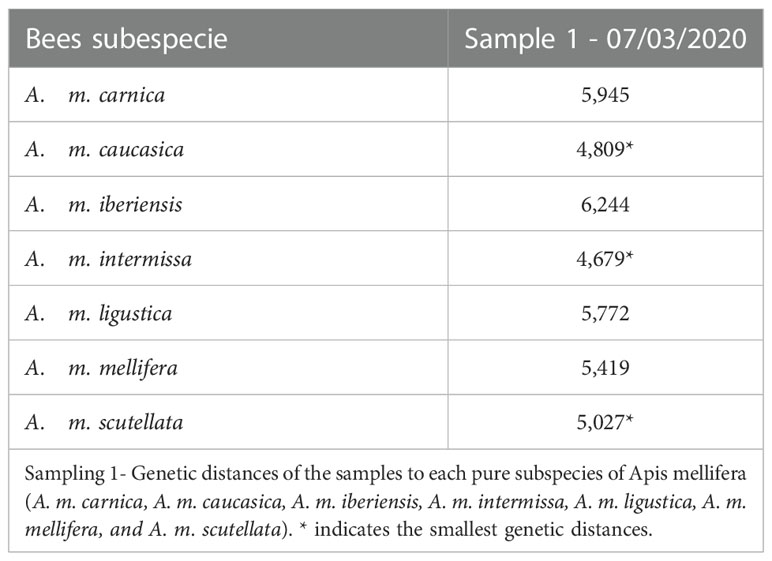 | Bees subespecie | Sample 1 - 07/03/2020 |
|---|---|
| A. m. carnica | 5,945 |
| A. m. caucasica | 4,809* |
| A. m. iberiensis | 6,244 |
| A. m. intermissa | 4,679* |
| A. m. ligustica | 5,772 |
| A. m. mellifera | 5,419 |
| A. m. scutellata | 5,027* |

Sampling 1- Genetic distances of the samples to each pure subspecies of Apis mellifera (A. m. carnica, A. m. caucasica, A. m. iberiensis, A. m. intermissa, A. m. ligustica, A. m. mellifera, and A. m. scutellata). * indicates the smallest genetic distances.